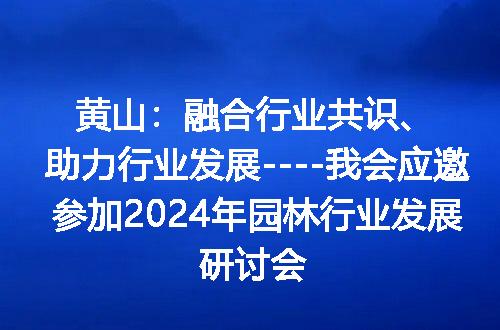 黄山：融合行业共识、助力行业发展----我会应邀参加2024年园林行业发展研讨会